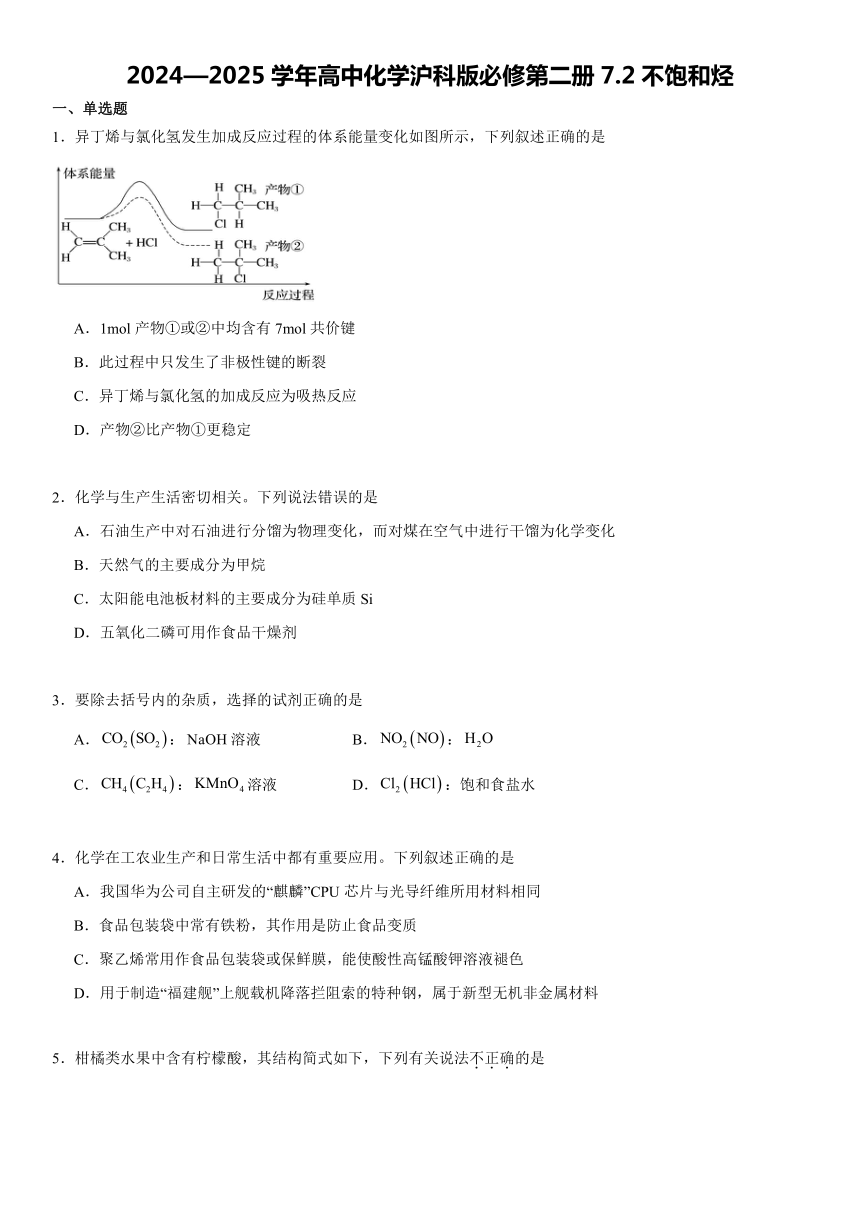 2024—2025 学年高中化学沪科版必修第二册 7.2 不饱和烃

一、单选题

1．异丁烯与氯化氢发生加成反应过程的体系能量变化如图所示，下列叙述正确的是

体系能量

H CH₃ 产物①
H—C—C—CH₃
Cl H

H CH₃
C=C + HCl
H CH₃

H CH₃ 产物②
H—C—C—CH₃
H Cl

反应过程

A．1mol 产物①或②中均含有 7mol 共价键

B．此过程中只发生了非极性键的断裂

C．异丁烯与氯化氢的加成反应为吸热反应

D．产物②比产物①更稳定

2．化学与生产生活密切相关。下列说法错误的是

A．石油生产中对石油进行分馏为物理变化，而对煤在空气中进行干馏为化学变化

B．天然气的主要成分为甲烷

C．太阳能电池板材料的主要成分为硅单质 Si

D．五氧化二磷可用作食品干燥剂

3．要除去括号内的杂质，选择的试剂正确的是

A．$CO_2(SO_2)$：NaOH 溶液

B．$NO_2(NO)$：$H_2O$

C．$CH_4(C_2H_4)$：$KMnO_4$ 溶液

D．$Cl_2(HCl)$：饱和食盐水

4．化学在工农业生产和日常生活中都有重要应用。下列叙述正确的是

A．我国华为公司自主研发的“麒麟”CPU 芯片与光导纤维所用材料相同

B．食品包装袋中常有铁粉，其作用是防止食品变质

C．聚乙烯常用作食品包装袋或保鲜膜，能使酸性高锰酸钾溶液褪色

D．用于制造“福建舰”上舰载机降落拦阻索的特种钢，属于新型无机非金属材料

5．柑橘类水果中含有柠檬酸，其结构简式如下，下列有关说法不正确的是